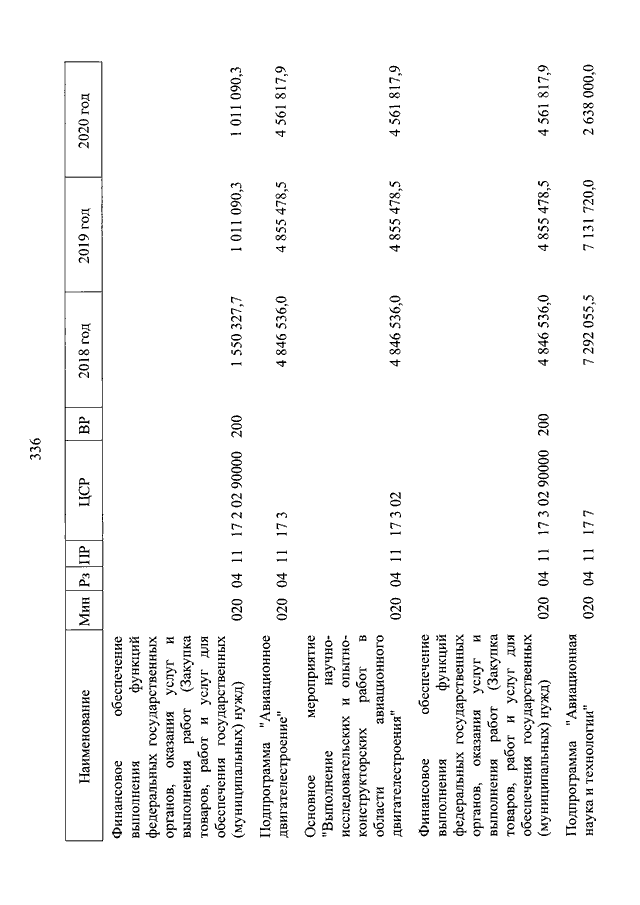 336

| Наименование | Мин | Рз | ПР | ЦСР | ВР | 2018 год | 2019 год | 2020 год |
|---|---|---|---|---|---|---|---|---|
| Финансовое обеспечение выполнения функций федеральных государственных органов, оказания услуг и выполнения работ (Закупка товаров, работ и услуг для обеспечения государственных (муниципальных) нужд) | 020 | 04 | 11 | 17 2 02 90000 | 200 | 1 550 327,7 | 1 011 090,3 | 1 011 090,3 |
| Подпрограмма "Авиационное двигателестроение" | 020 | 04 | 11 | 17 3 | | 4 846 536,0 | 4 855 478,5 | 4 561 817,9 |
| Основное мероприятие "Выполнение научно-исследовательских и опытно-конструкторских работ в области авиационного двигателестроения" | 020 | 04 | 11 | 17 3 02 | | 4 846 536,0 | 4 855 478,5 | 4 561 817,9 |
| Финансовое обеспечение выполнения функций федеральных государственных органов, оказания услуг и выполнения работ (Закупка товаров, работ и услуг для обеспечения государственных (муниципальных) нужд) | 020 | 04 | 11 | 17 3 02 90000 | 200 | 4 846 536,0 | 4 855 478,5 | 4 561 817,9 |
| Подпрограмма "Авиационная наука и технологии" | 020 | 04 | 11 | 17 7 | | 7 292 055,5 | 7 131 720,0 | 2 638 000,0 |